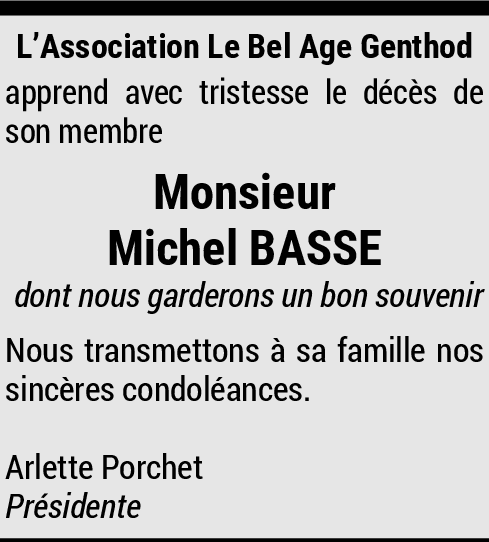 L'Association Le Bel Age Genthod

apprend avec tristesse le décès de son membre

Monsieur
Michel BASSE

dont nous garderons un bon souvenir

Nous transmettons à sa famille nos sincères condoléances.

Arlette Porchet
Présidente